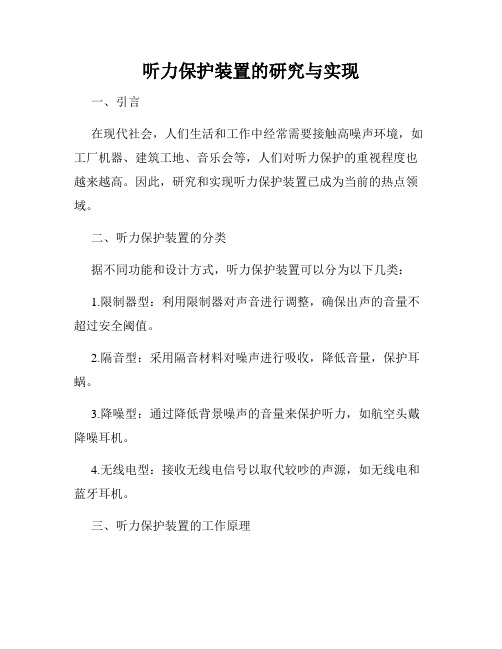 听力保护装置的研究与实现

一、引言

在现代社会，人们生活和工作中经常需要接触高噪声环境，如工厂机器、建筑工地、音乐会等，人们对听力保护的重视程度也越来越高。因此，研究和实现听力保护装置已成为当前的热点领域。

二、听力保护装置的分类

据不同功能和设计方式，听力保护装置可以分为以下几类：

1.限制器型：利用限制器对声音进行调整，确保出声的音量不超过安全阈值。

2.隔音型：采用隔音材料对噪声进行吸收，降低音量，保护耳蜗。

3.降噪型：通过降低背景噪声的音量来保护听力，如航空头戴降噪耳机。

4.无线电型：接收无线电信号以取代较吵的声源，如无线电和蓝牙耳机。

三、听力保护装置的工作原理